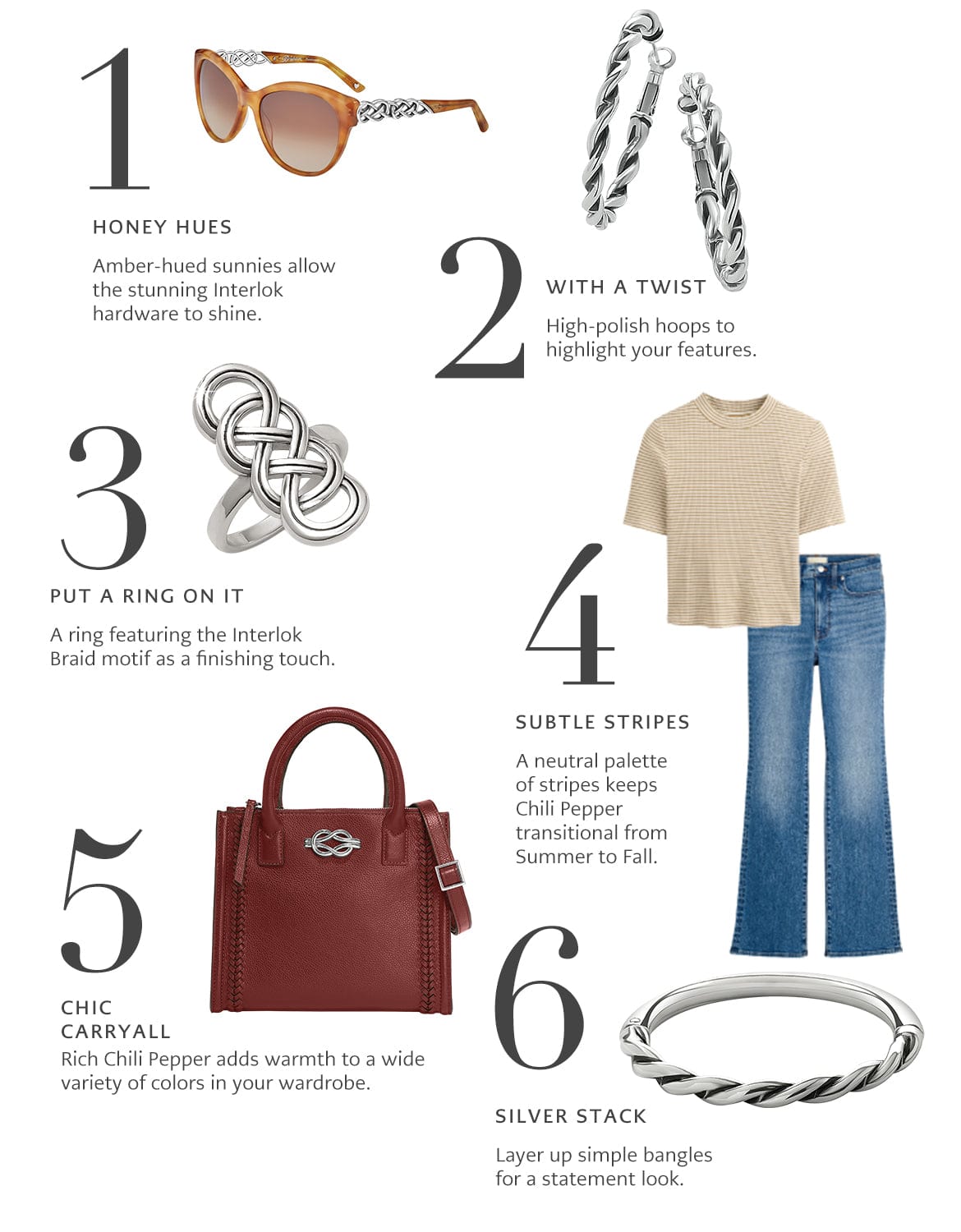 1

HONEY HUES

Amber-hued sunnies allow the stunning Interlok hardware to shine.

2

WITH A TWIST

High-polish hoops to highlight your features.

3

PUT A RING ON IT

A ring featuring the Interlok Braid motif as a finishing touch.

4

SUBTLE STRIPES

A neutral palette of stripes keeps Chili Pepper transitional from Summer to Fall.

5

CHIC CARRYALL

Rich Chili Pepper adds warmth to a wide variety of colors in your wardrobe.

6

SILVER STACK

Layer up simple bangles for a statement look.